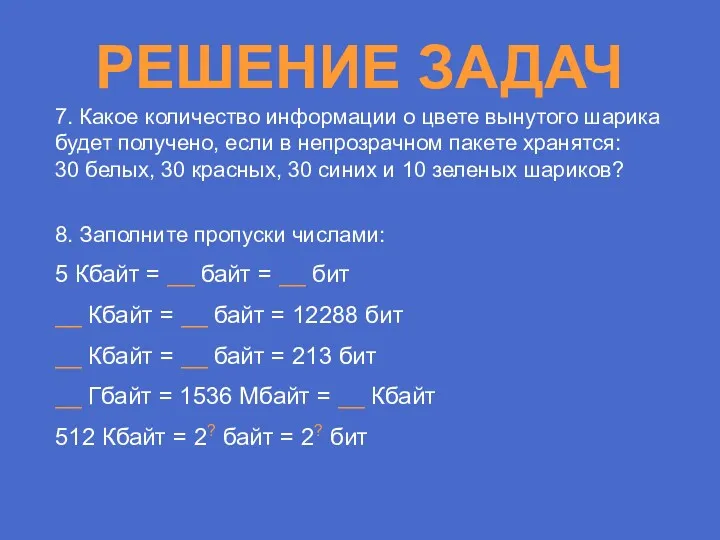 РЕШЕНИЕ ЗАДАЧ

7. Какое количество информации о цвете вынутого шарика будет получено, если в непрозрачном пакете хранятся: 30 белых, 30 красных, 30 синих и 10 зеленых шариков?

8. Заполните пропуски числами:

5 Кбайт = __ байт = __ бит

__ Кбайт = __ байт = 12288 бит

__ Кбайт = __ байт = 213 бит

__ Гбайт = 1536 Мбайт = __ Кбайт

512 Кбайт = $2^?$ байт = $2^?$ бит